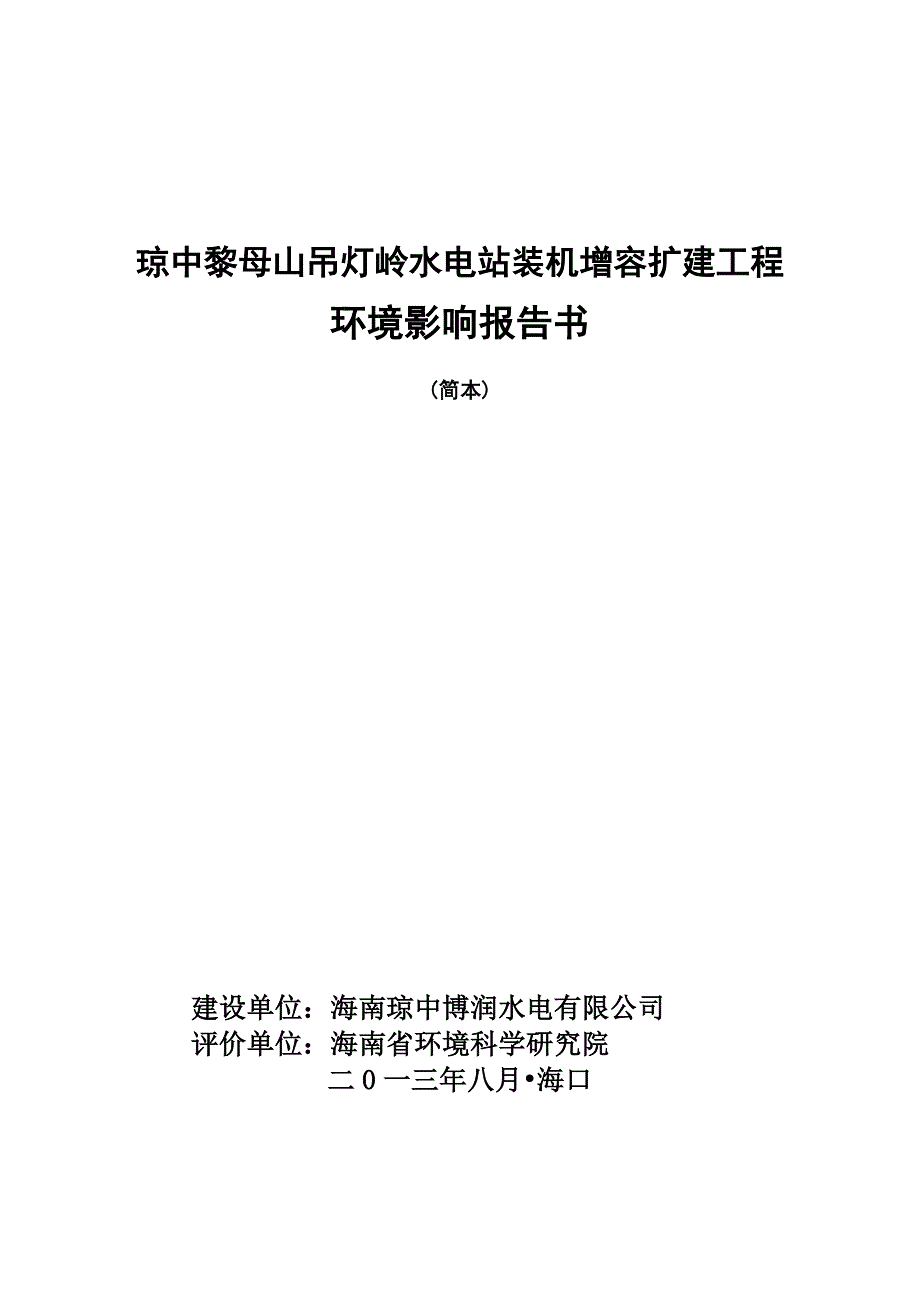 琼中黎母山吊灯岭水电站装机增容扩建工程
环境影响报告书

（简本）

建设单位：海南琼中博润水电有限公司
评价单位：海南省环境科学研究院
二０一三年八月•海口